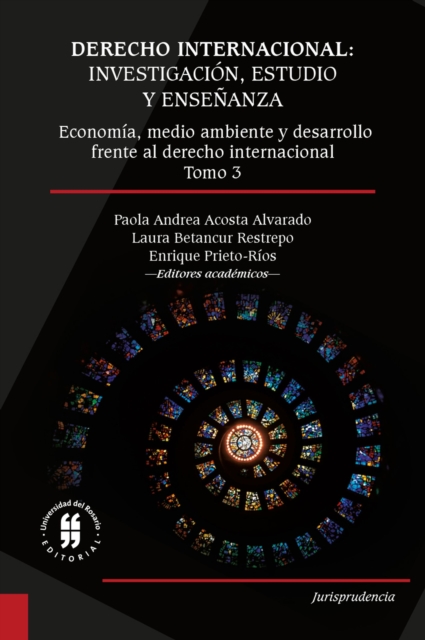 DERECHO INTERNACIONAL: INVESTIGACIÓN, ESTUDIO Y ENSEÑANZA

Economía, medio ambiente y desarrollo frente al derecho internacional
Tomo 3

Paola Andrea Acosta Alvarado
Laura Betancur Restrepo
Enrique Prieto-Ríos
—Editores académicos—

Universidad del Rosario
EDITORIAL

Jurisprudencia